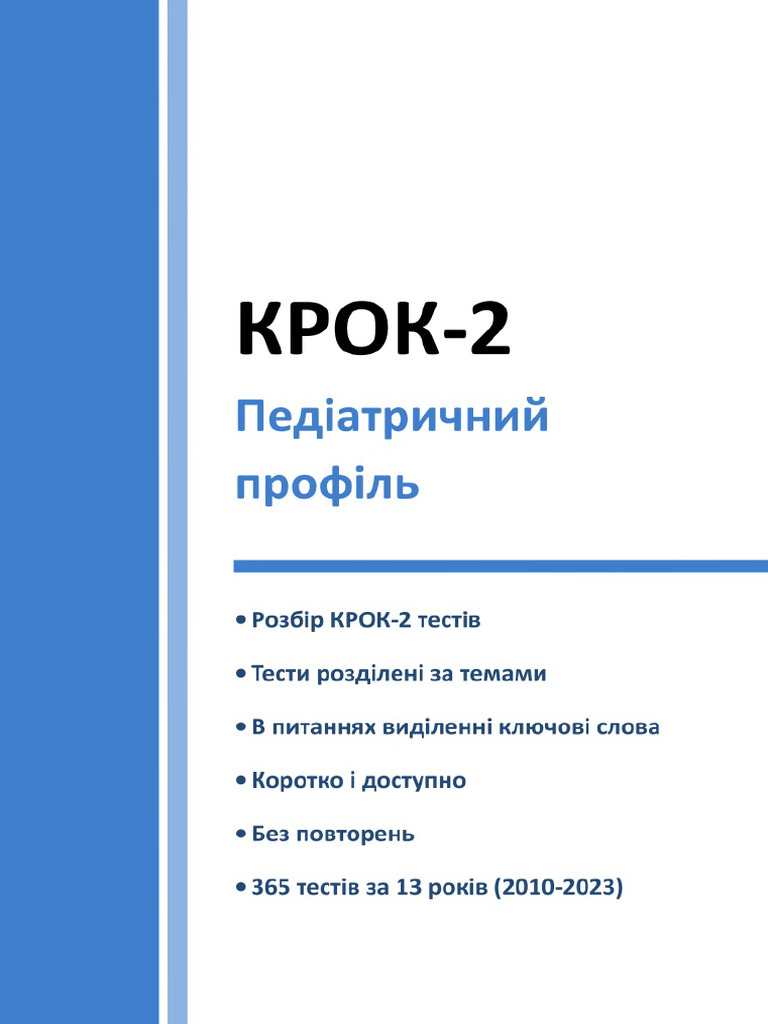 КРОК-2

Педіатричний профіль

• Розбір КРОК-2 тестів

• Тести розділені за темами

• В питаннях виділенні ключові слова

• Коротко і доступно

• Без повторень

• 365 тестів за 13 років (2010-2023)